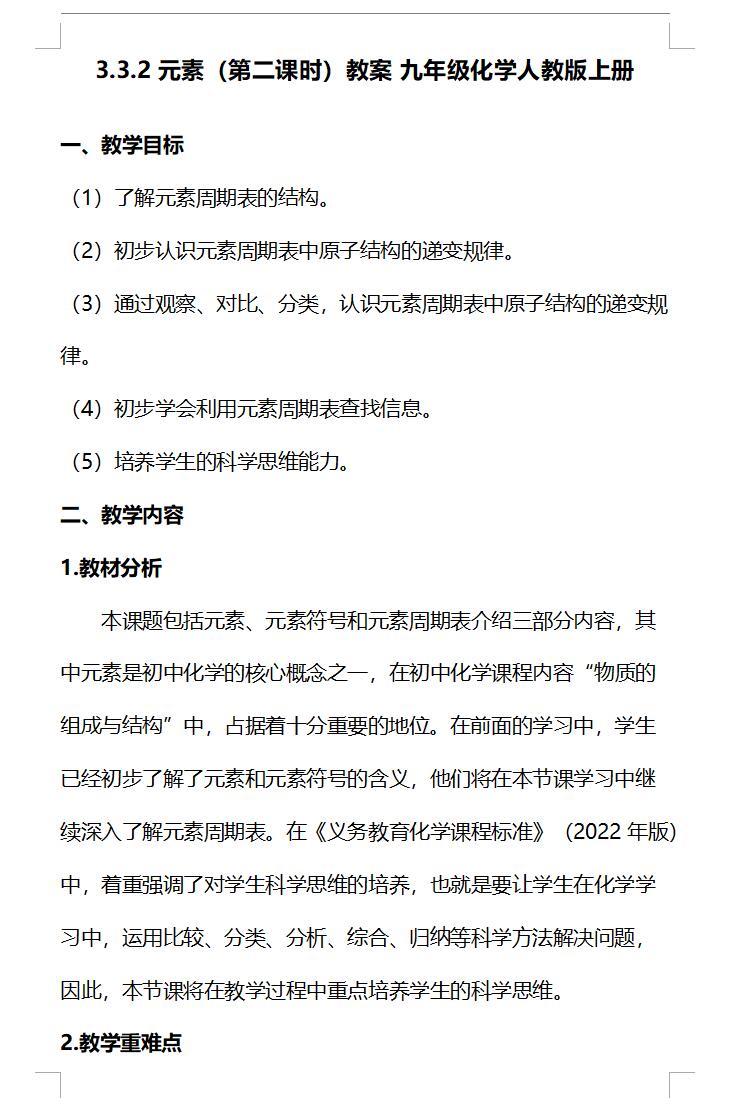 3.3.2 元素（第二课时）教案 九年级化学人教版上册

一、教学目标

（1）了解元素周期表的结构。

（2）初步认识元素周期表中原子结构的递变规律。

（3）通过观察、对比、分类，认识元素周期表中原子结构的递变规律。

（4）初步学会利用元素周期表查找信息。

（5）培养学生的科学思维能力。

二、教学内容

1.教材分析

本课题包括元素、元素符号和元素周期表介绍三部分内容，其中元素是初中化学的核心概念之一，在初中化学课程内容“物质的组成与结构”中，占据着十分重要的地位。在前面的学习中，学生已经初步了解了元素和元素符号的含义，他们将在本节课学习中继续深入了解元素周期表。在《义务教育化学课程标准》（2022 年版）中，着重强调了对学生科学思维的培养，也就是要让学生在化学学习中，运用比较、分类、分析、综合、归纳等科学方法解决问题，因此，本节课将在教学过程中重点培养学生的科学思维。

2.教学重难点